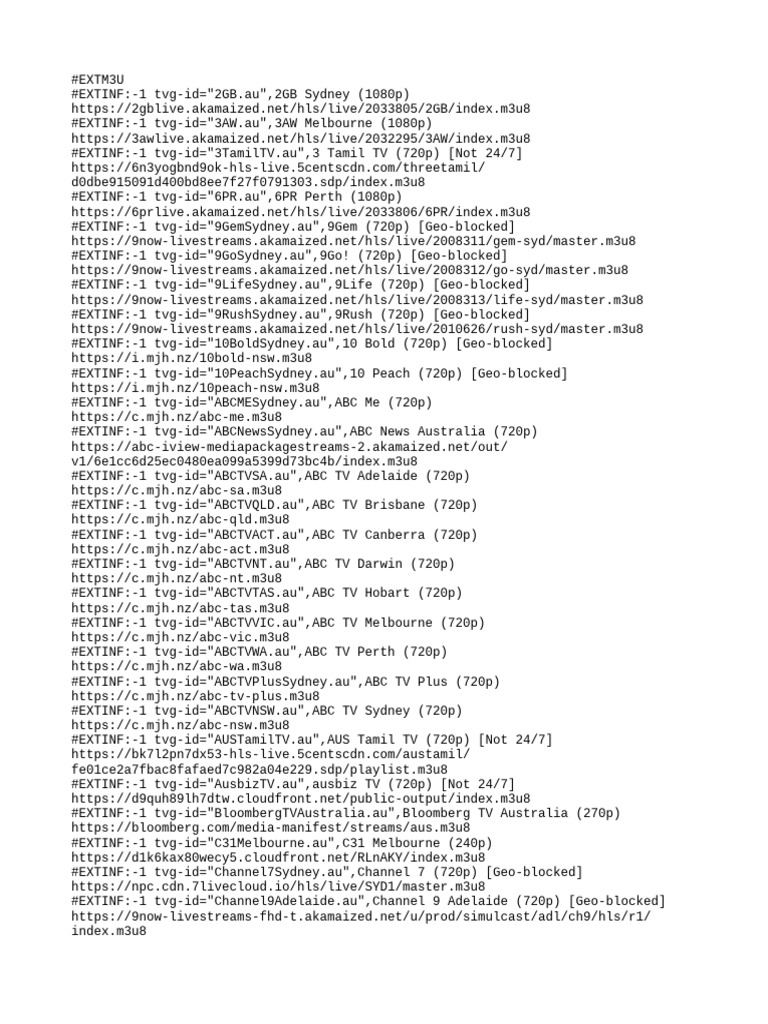 #EXTM3U
#EXTINF:-1 tvg-id="2GB.au",2GB Sydney (1080p)
https://2gblive.akamaized.net/hls/live/2033805/2GB/index.m3u8
#EXTINF:-1 tvg-id="3AW.au",3AW Melbourne (1080p)
https://3awlive.akamaized.net/hls/live/2032295/3AW/index.m3u8
#EXTINF:-1 tvg-id="3TamilTV.au",3 Tamil TV (720p) [Not 24/7]
https://6n3yogbnd9ok-hls-live.5centscdn.com/threetamil/d0dbe915091d400bd8ee7f27f0791303.sdp/index.m3u8
#EXTINF:-1 tvg-id="6PR.au",6PR Perth (1080p)
https://6prlive.akamaized.net/hls/live/2033806/6PR/index.m3u8
#EXTINF:-1 tvg-id="9GemSydney.au",9Gem (720p) [Geo-blocked]
https://9now-livestreams.akamaized.net/hls/live/2008311/gem-syd/master.m3u8
#EXTINF:-1 tvg-id="9GoSydney.au",9Go! (720p) [Geo-blocked]
https://9now-livestreams.akamaized.net/hls/live/2008312/go-syd/master.m3u8
#EXTINF:-1 tvg-id="9LifeSydney.au",9Life (720p) [Geo-blocked]
https://9now-livestreams.akamaized.net/hls/live/2008313/life-syd/master.m3u8
#EXTINF:-1 tvg-id="9RushSydney.au",9Rush (720p) [Geo-blocked]
https://9now-livestreams.akamaized.net/hls/live/2010626/rush-syd/master.m3u8
#EXTINF:-1 tvg-id="10BoldSydney.au",10 Bold (720p) [Geo-blocked]
https://i.mjh.nz/10bold-nsw.m3u8
#EXTINF:-1 tvg-id="10PeachSydney.au",10 Peach (720p) [Geo-blocked]
https://i.mjh.nz/10peach-nsw.m3u8
#EXTINF:-1 tvg-id="ABCMESydney.au",ABC Me (720p)
https://c.mjh.nz/abc-me.m3u8
#EXTINF:-1 tvg-id="ABCNewsSydney.au",ABC News Australia (720p)
https://abc-iview-mediapackagestreams-2.akamaized.net/out/v1/6e1cc6d25ec0480ea099a5399d73bc4b/index.m3u8
#EXTINF:-1 tvg-id="ABCTVSA.au",ABC TV Adelaide (720p)
https://c.mjh.nz/abc-sa.m3u8
#EXTINF:-1 tvg-id="ABCTVQLD.au",ABC TV Brisbane (720p)
https://c.mjh.nz/abc-qld.m3u8
#EXTINF:-1 tvg-id="ABCTVACT.au",ABC TV Canberra (720p)
https://c.mjh.nz/abc-act.m3u8
#EXTINF:-1 tvg-id="ABCTVNT.au",ABC TV Darwin (720p)
https://c.mjh.nz/abc-nt.m3u8
#EXTINF:-1 tvg-id="ABCTVTAS.au",ABC TV Hobart (720p)
https://c.mjh.nz/abc-tas.m3u8
#EXTINF:-1 tvg-id="ABCTVVIC.au",ABC TV Melbourne (720p)
https://c.mjh.nz/abc-vic.m3u8
#EXTINF:-1 tvg-id="ABCTVWA.au",ABC TV Perth (720p)
https://c.mjh.nz/abc-wa.m3u8
#EXTINF:-1 tvg-id="ABCTVPlusSydney.au",ABC TV Plus (720p)
https://c.mjh.nz/abc-tv-plus.m3u8
#EXTINF:-1 tvg-id="ABCTVNSW.au",ABC TV Sydney (720p)
https://c.mjh.nz/abc-nsw.m3u8
#EXTINF:-1 tvg-id="AUSTamilTV.au",AUS Tamil TV (720p) [Not 24/7]
https://bk7l2pn7dx53-hls-live.5centscdn.com/austamil/fe01ce2a7fbac8fafaed7c982a04e229.sdp/playlist.m3u8
#EXTINF:-1 tvg-id="AusbizTV.au",ausbiz TV (720p) [Not 24/7]
https://d9quh89lh7dtw.cloudfront.net/public-output/index.m3u8
#EXTINF:-1 tvg-id="BloombergTVAustralia.au",Bloomberg TV Australia (270p)
https://bloomberg.com/media-manifest/streams/aus.m3u8
#EXTINF:-1 tvg-id="C31Melbourne.au",C31 Melbourne (240p)
https://d1k6kax80wecy5.cloudfront.net/RLnAKY/index.m3u8
#EXTINF:-1 tvg-id="Channel7Sydney.au",Channel 7 (720p) [Geo-blocked]
https://npc.cdn.7livecloud.io/hls/live/SYD1/master.m3u8
#EXTINF:-1 tvg-id="Channel9Adelaide.au",Channel 9 Adelaide (720p) [Geo-blocked]
https://9now-livestreams-fhd-t.akamaized.net/u/prod/simulcast/adl/ch9/hls/r1/index.m3u8